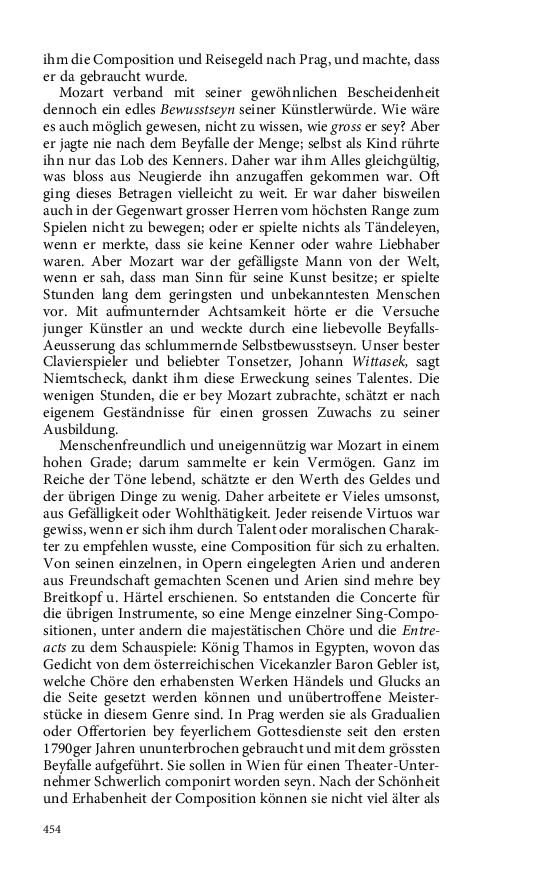 ihm die Composition und Reisegeld nach Prag, und machte, dass er da gebraucht wurde.

Mozart verband mit seiner gewöhnlichen Bescheidenheit dennoch ein edles Bewusstseyn seiner Künstlerwürde. Wie wäre es auch möglich gewesen, nicht zu wissen, wie gross er sey? Aber er jagte nie nach dem Beyfalle der Menge; selbst als Kind rührte ihn nur das Lob des Kenners. Daher war ihm Alles gleichgültig, was bloss aus Neugierde ihn anzugaffen gekommen war. Oft ging dieses Betragen vielleicht zu weit. Er war daher bisweilen auch in der Gegenwart grosser Herren vom höchsten Range zum Spielen nicht zu bewegen; oder er spielte nichts als Tändeleyen, wenn er merkte, dass sie keine Kenner oder wahre Liebhaber waren. Aber Mozart war der gefälligste Mann von der Welt, wenn er sah, dass man Sinn für seine Kunst besitze; er spielte Stunden lang dem geringsten und unbekanntesten Menschen vor. Mit aufmunternder Achtsamkeit hörte er die Versuche junger Künstler an und weckte durch eine liebevolle Beyfalls-Aeusserung das schlummernde Selbstbewusstseyn. Unser bester Clavierspieler und beliebter Tonsetzer, Johann Wittasek, sagt Niemtscheck, dankt ihm diese Erweckung seines Talentes. Die wenigen Stunden, die er bey Mozart zubrachte, schätzt er nach eigenem Geständnisse für einen grossen Zuwachs zu seiner Ausbildung.

Menschenfreundlich und uneigennützig war Mozart in einem hohen Grade; darum sammelte er kein Vermögen. Ganz im Reiche der Töne lebend, schätzte er den Werth des Geldes und der übrigen Dinge zu wenig. Daher arbeitete er Vieles umsonst, aus Gefälligkeit oder Wohlthätigkeit. Jeder reisende Virtuos war gewiss, wenn er sich ihm durch Talent oder moralischen Charakter zu empfehlen wusste, eine Composition für sich zu erhalten. Von seinen einzelnen, in Opern eingelegten Arien und anderen aus Freundschaft gemachten Scenen und Arien sind mehre bey Breitkopf u. Härtel erschienen. So entstanden die Concerte für die übrigen Instrumente, so eine Menge einzelner Sing-Compositionen, unter andern die majestätischen Chöre und die Entreacts zu dem Schauspiele: König Thamos in Egypten, wovon das Gedicht von dem österreichischen Vicekanzler Baron Gebler ist, welche Chöre den erhabensten Werken Händels und Glucks an die Seite gesetzt werden können und unübertroffene Meisterstücke in diesem Genre sind. In Prag werden sie als Gradualien oder Offertorien bey feyerlichem Gottesdienste seit den ersten 1790ger Jahren ununterbrochen gebraucht und mit dem grössten Beyfalle aufgeführt. Sie sollen in Wien für einen Theater-Unternehmer Schwerlich componirt worden seyn. Nach der Schönheit und Erhabenheit der Composition können sie nicht viel älter als

454